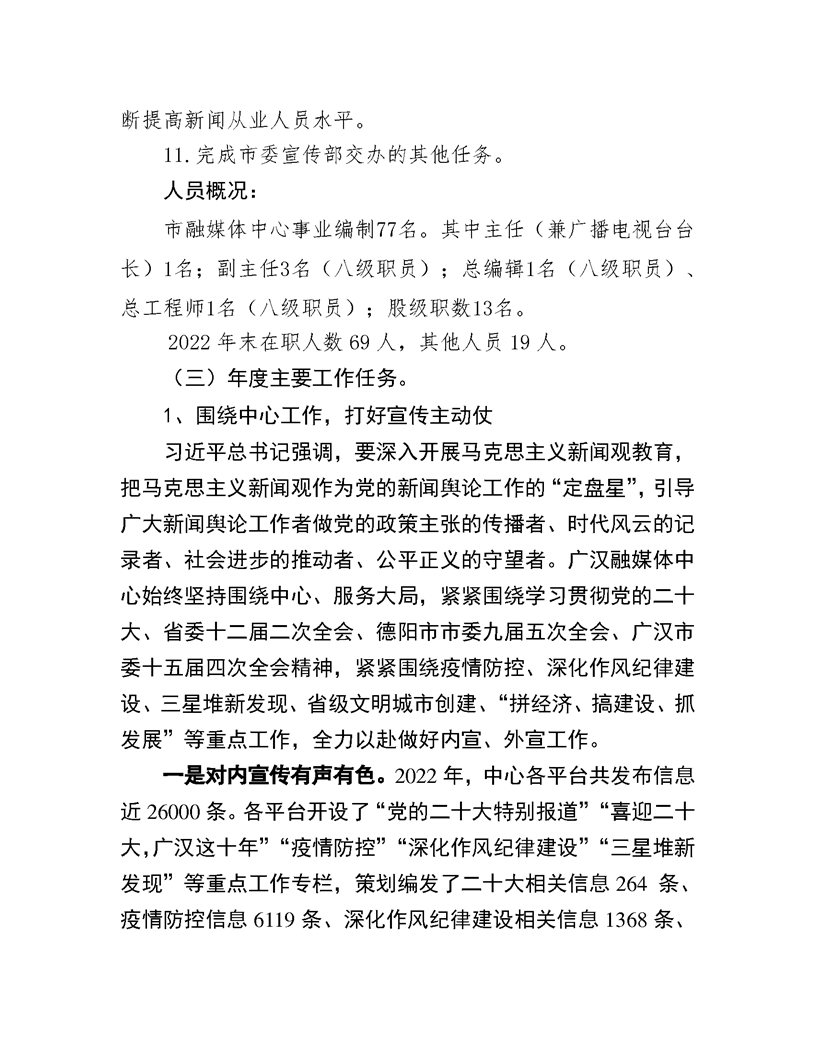 断提高新闻从业人员水平。

11.完成市委宣传部交办的其他任务。

人员概况：

市融媒体中心事业编制77名。其中主任（兼广播电视台台长）1名；副主任3名（八级职员）；总编辑1名（八级职员）、总工程师1名（八级职员）；股级职数13名。

2022 年末在职人数 69 人，其他人员 19 人。

（三）年度主要工作任务。

1、围绕中心工作，打好宣传主动仗

习近平总书记强调，要深入开展马克思主义新闻观教育，把马克思主义新闻观作为党的新闻舆论工作的“定盘星”，引导广大新闻舆论工作者做党的政策主张的传播者、时代风云的记录者、社会进步的推动者、公平正义的守望者。广汉融媒体中心始终坚持围绕中心、服务大局，紧紧围绕学习贯彻党的二十大、省委十二届二次全会、德阳市市委九届五次全会、广汉市委十五届四次全会精神，紧紧围绕疫情防控、深化作风纪律建设、三星堆新发现、省级文明城市创建、“拼经济、搞建设、抓发展”等重点工作，全力以赴做好内宣、外宣工作。

一是对内宣传有声有色。2022 年，中心各平台共发布信息近 26000 条。各平台开设了“党的二十大特别报道”“喜迎二十大，广汉这十年”“疫情防控”“深化作风纪律建设”“三星堆新发现”等重点工作专栏，策划编发了二十大相关信息 264 条、疫情防控信息 6119 条、深化作风纪律建设相关信息 1368 条、